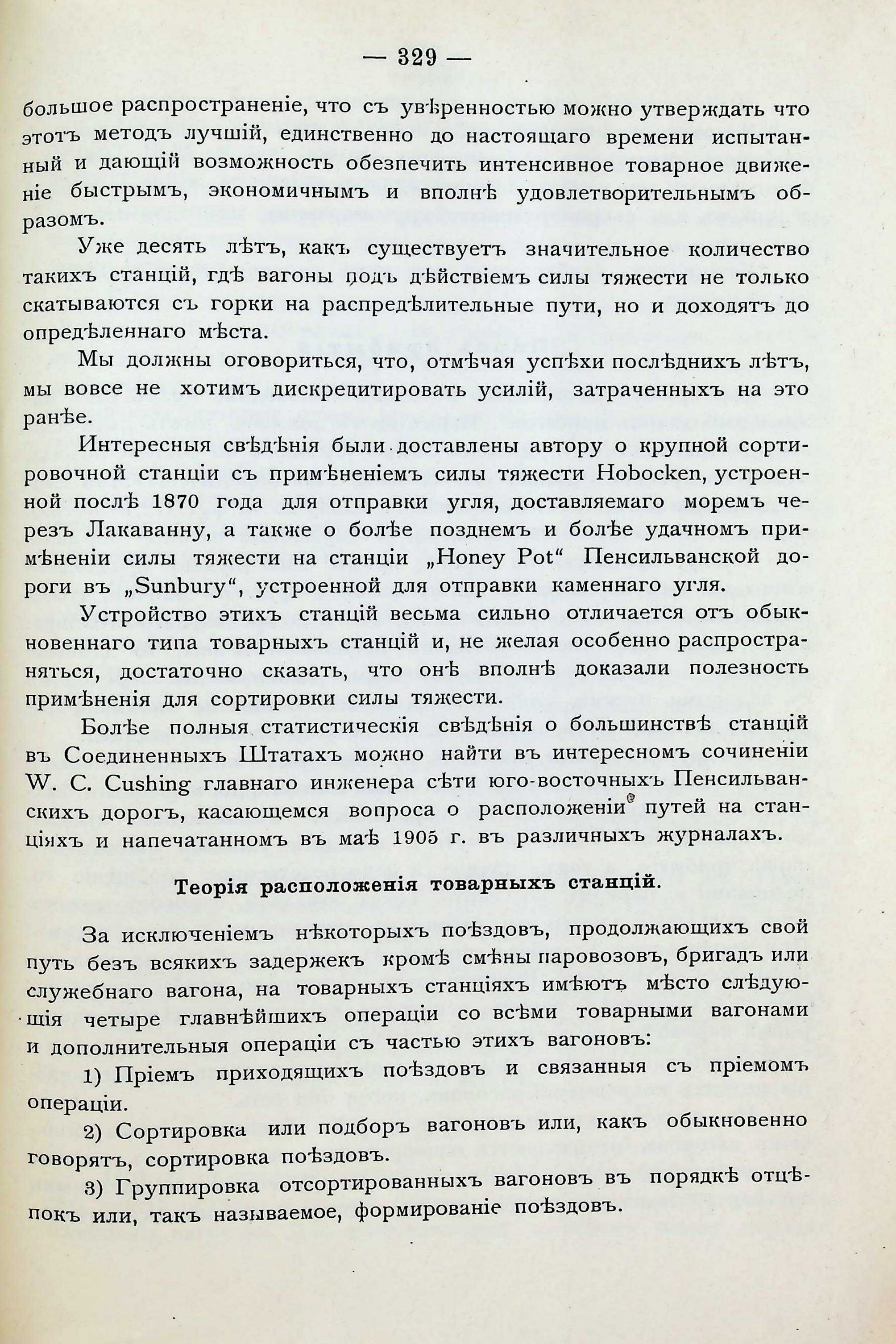 — 329 —

большое распространеніе, что съ увѣренностью можно утверждать что этотъ методъ лучшій, единственно до настоящаго времени испытанный и дающій возможность обезпечить интенсивное товарное движеніе быстрымъ, экономичнымъ и вполнѣ удовлетворительнымъ образомъ.

Уже десять лѣтъ, какъ существуетъ значительное количество такихъ станцій, гдѣ вагоны подъ дѣйствіемъ силы тяжести не только скатываются съ горки на распредѣлительные пути, но и доходятъ до опредѣленнаго мѣста.

Мы должны оговориться, что, отмѣчая успѣхи послѣднихъ лѣтъ, мы вовсе не хотимъ дискредитировать усилій, затраченныхъ на это ранѣе.

Интересныя свѣдѣнія были доставлены автору о крупной сортировочной станціи съ примѣненіемъ силы тяжести Hobocken, устроенной послѣ 1870 года для отправки угля, доставляемаго моремъ черезъ Лакаванну, а также о болѣе позднемъ и болѣе удачномъ примѣненіи силы тяжести на станціи „Honey Pot“ Пенсильванской дороги въ „Sunbury“, устроенной для отправки каменнаго угля.

Устройство этихъ станцій весьма сильно отличается отъ обыкновеннаго типа товарныхъ станцій и, не желая особенно распространяться, достаточно сказать, что онѣ вполнѣ доказали полезность примѣненія для сортировки силы тяжести.

Болѣе полныя статистическія свѣдѣнія о большинствѣ станцій въ Соединенныхъ Штатахъ можно найти въ интересномъ сочиненіи W. C. Cushing главнаго инженера сѣти юго-восточныхъ Пенсильванскихъ дорогъ, касающемся вопроса о расположеніи путей на станціяхъ и напечатанномъ въ маѣ 1905 г. въ различныхъ журналахъ.

Теорія расположенія товарныхъ станцій.

За исключеніемъ нѣкоторыхъ поѣздовъ, продолжающихъ свой путь безъ всякихъ задержекъ кромѣ смѣны паровозовъ, бригадъ или служебнаго вагона, на товарныхъ станціяхъ имѣютъ мѣсто слѣдующія четыре главнѣйшихъ операціи со всѣми товарными вагонами и дополнительныя операціи съ частью этихъ вагоновъ:

1) Пріемъ приходящихъ поѣздовъ и связанныя съ пріемомъ операціи.

2) Сортировка или подборъ вагоновъ или, какъ обыкновенно говорятъ, сортировка поѣздовъ.

3) Группировка отсортированныхъ вагоновъ въ порядкѣ отцѣпокъ или, такъ называемое, формированіе поѣздовъ.